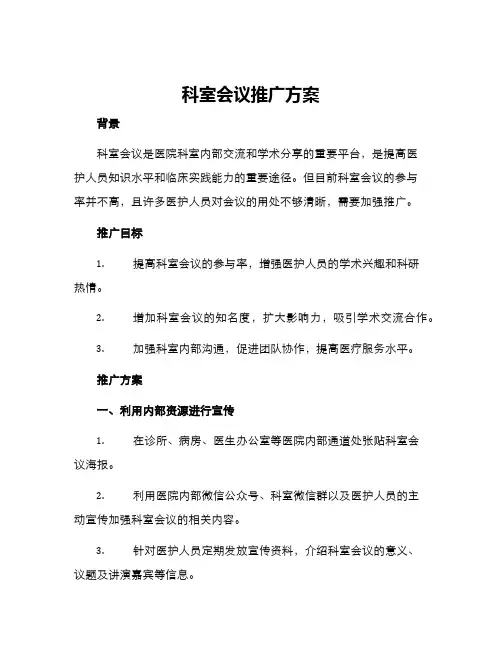 科室会议推广方案

背景

科室会议是医院科室内部交流和学术分享的重要平台，是提高医护人员知识水平和临床实践能力的重要途径。但目前科室会议的参与率并不高，且许多医护人员对会议的用处不够清晰，需要加强推广。

推广目标

1. 提高科室会议的参与率，增强医护人员的学术兴趣和科研热情。

2. 增加科室会议的知名度，扩大影响力，吸引学术交流合作。

3. 加强科室内部沟通，促进团队协作，提高医疗服务水平。

推广方案

一、利用内部资源进行宣传

1. 在诊所、病房、医生办公室等医院内部通道处张贴科室会议海报。

2. 利用医院内部微信公众号、科室微信群以及医护人员的主动宣传加强科室会议的相关内容。

3. 针对医护人员定期发放宣传资料，介绍科室会议的意义、议题及讲演嘉宾等信息。